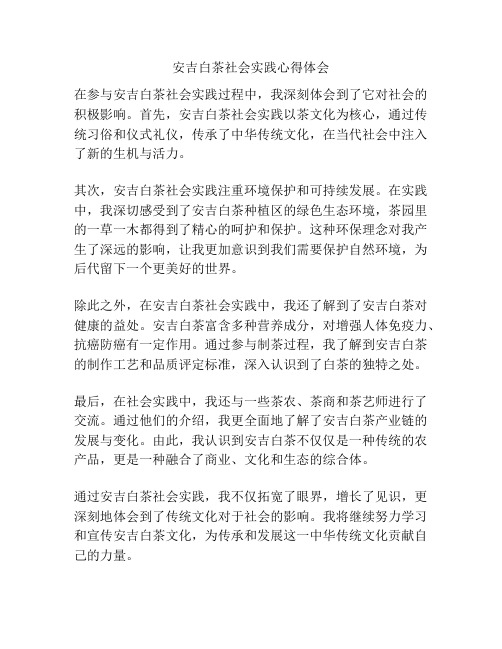 安吉白茶社会实践心得体会

在参与安吉白茶社会实践过程中，我深刻体会到了它对社会的积极影响。首先，安吉白茶社会实践以茶文化为核心，通过传统习俗和仪式礼仪，传承了中华传统文化，在当代社会中注入了新的生机与活力。

其次，安吉白茶社会实践注重环境保护和可持续发展。在实践中，我深切感受到了安吉白茶种植区的绿色生态环境，茶园里的一草一木都得到了精心的呵护和保护。这种环保理念对我产生了深远的影响，让我更加意识到我们需要保护自然环境，为后代留下一个更美好的世界。

除此之外，在安吉白茶社会实践中，我还了解到了安吉白茶对健康的益处。安吉白茶富含多种营养成分，对增强人体免疫力、抗癌防癌有一定作用。通过参与制茶过程，我了解到安吉白茶的制作工艺和品质评定标准，深入认识到了白茶的独特之处。

最后，在社会实践中，我还与一些茶农、茶商和茶艺师进行了交流。通过他们的介绍，我更全面地了解了安吉白茶产业链的发展与变化。由此，我认识到安吉白茶不仅仅是一种传统的农产品，更是一种融合了商业、文化和生态的综合体。

通过安吉白茶社会实践，我不仅拓宽了眼界，增长了见识，更深刻地体会到了传统文化对于社会的影响。我将继续努力学习和宣传安吉白茶文化，为传承和发展这一中华传统文化贡献自己的力量。